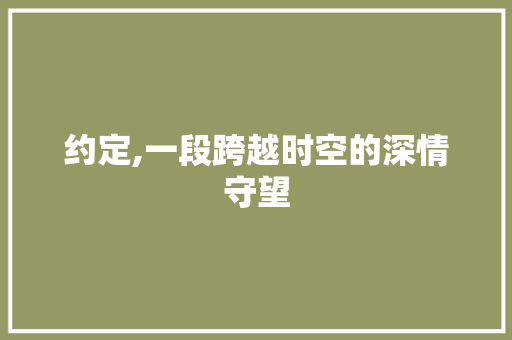 约定,一段跨越时空的深情守望